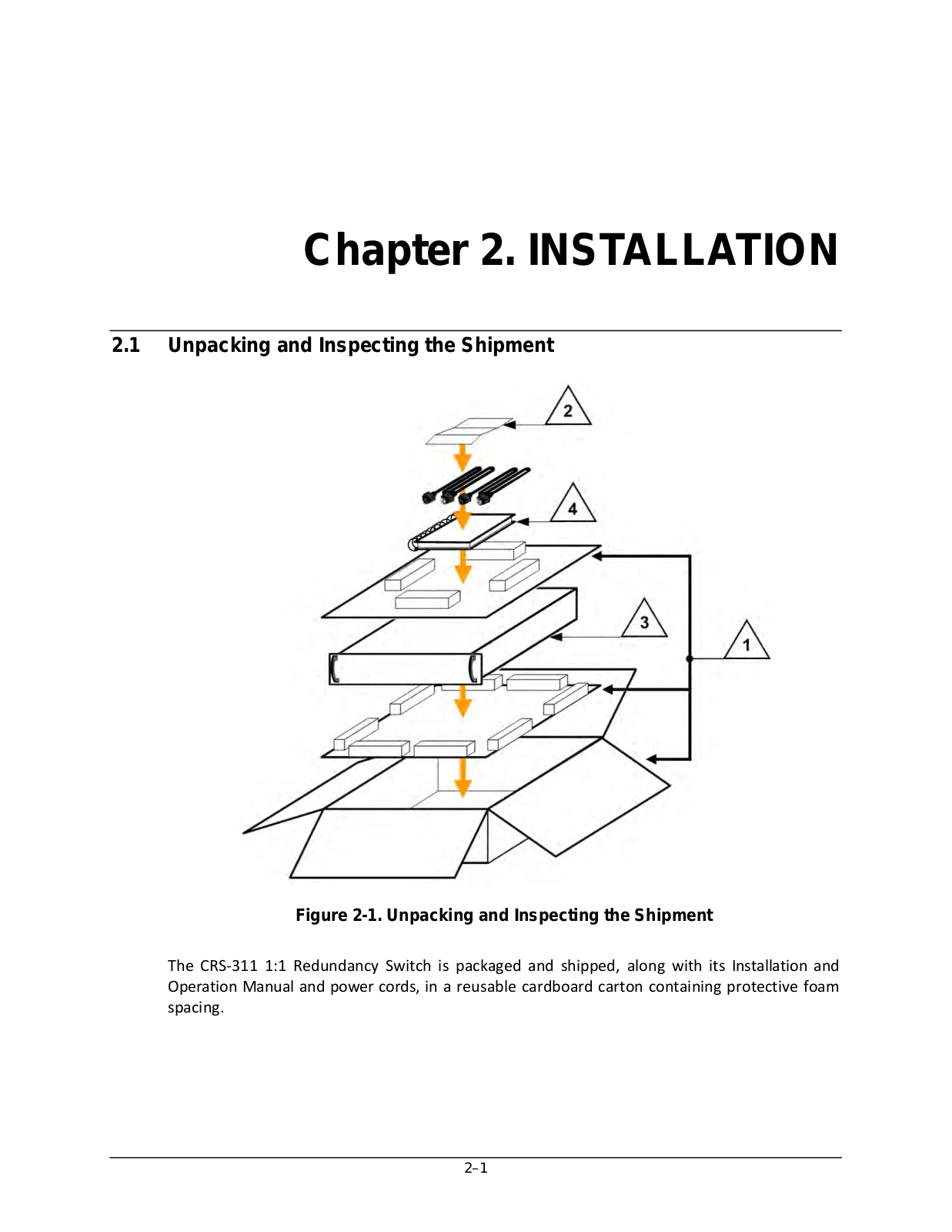 Chapter 2. INSTALLATION

2.1 Unpacking and Inspecting the Shipment

2

4

3

1

Figure 2-1. Unpacking and Inspecting the Shipment

The CRS-311 1:1 Redundancy Switch is packaged and shipped, along with its Installation and Operation Manual and power cords, in a reusable cardboard carton containing protective foam spacing.

2–1